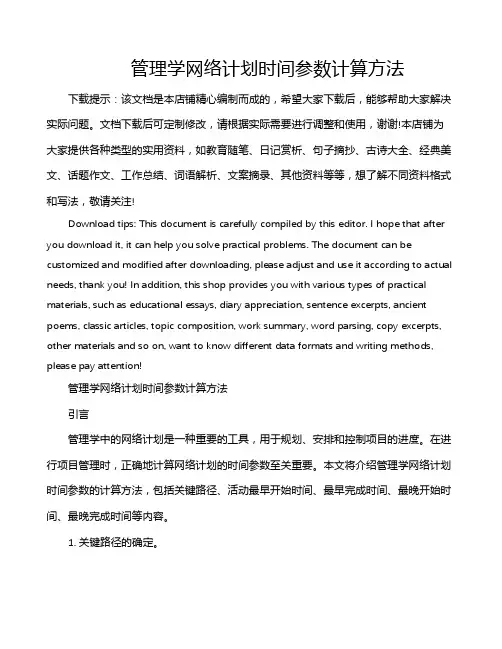 管理学网络计划时间参数计算方法

下载提示：该文档是本店铺精心编制而成的，希望大家下载后，能够帮助大家解决实际问题。文档下载后可定制修改，请根据实际需要进行调整和使用，谢谢!本店铺为大家提供各种类型的实用资料，如教育随笔、日记赏析、句子摘抄、古诗大全、经典美文、话题作文、工作总结、词语解析、文案摘录、其他资料等等，想了解不同资料格式和写法，敬请关注!

Download tips: This document is carefully compiled by this editor. I hope that after you download it, it can help you solve practical problems. The document can be customized and modified after downloading, please adjust and use it according to actual needs, thank you! In addition, this shop provides you with various types of practical materials, such as educational essays, diary appreciation, sentence excerpts, ancient poems, classic articles, topic composition, work summary, word parsing, copy excerpts, other materials and so on, want to know different data formats and writing methods, please pay attention!

管理学网络计划时间参数计算方法

引言

管理学中的网络计划是一种重要的工具，用于规划、安排和控制项目的进度。在进行项目管理时，正确地计算网络计划的时间参数至关重要。本文将介绍管理学网络计划时间参数的计算方法，包括关键路径、活动最早开始时间、最早完成时间、最晚开始时间、最晚完成时间等内容。

1. 关键路径的确定。